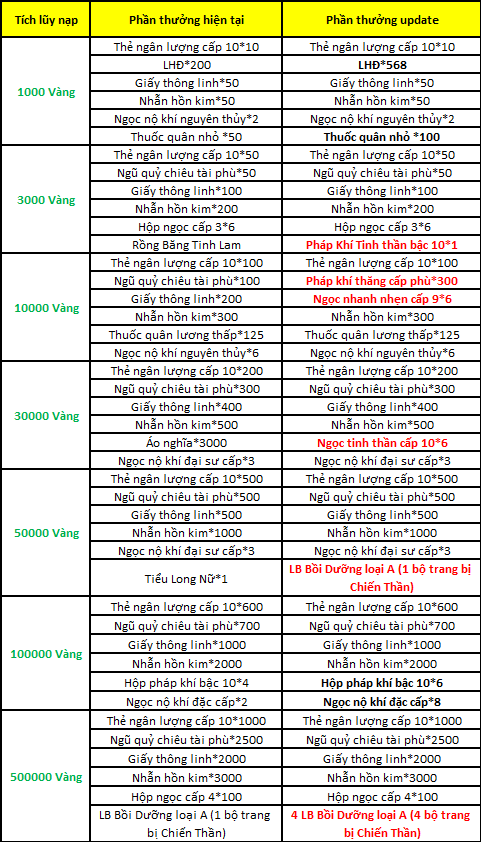 | Tích lũy nạp | Phần thưởng hiện tại | Phần thưởng update |
|---|---|---|
| 1000 Vàng | Thẻ ngân lượng cấp 10*10 | Thẻ ngân lượng cấp 10*10 |
| | LHĐ*200 | LHĐ*568 |
| | Giấy thông linh*50 | Giấy thông linh*50 |
| | Nhẫn hồn kim*50 | Nhẫn hồn kim*50 |
| | Ngọc nộ khí nguyên thủy*2 | Ngọc nộ khí nguyên thủy*2 |
| | Thuốc quân nhỏ *50 | Thuốc quân nhỏ *100 |
| 3000 Vàng | Thẻ ngân lượng cấp 10*50 | Thẻ ngân lượng cấp 10*50 |
| | Ngũ quỷ chiêu tài phù*50 | Ngũ quỷ chiêu tài phù*50 |
| | Giấy thông linh*100 | Giấy thông linh*100 |
| | Nhẫn hồn kim*200 | Nhẫn hồn kim*200 |
| | Hộp ngọc cấp 3*6 | Hộp ngọc cấp 3*6 |
| | Rồng Băng Tinh Lam | Pháp Khí Tinh thần bậc 10*1 |
| 10000 Vàng | Thẻ ngân lượng cấp 10*100 | Thẻ ngân lượng cấp 10*100 |
| | Ngũ quỷ chiêu tài phù*100 | Pháp khí thăng cấp phù*300 |
| | Giấy thông linh*200 | Ngọc nhanh nhẹn cấp 9*6 |
| | Nhẫn hồn kim*300 | Nhẫn hồn kim*300 |
| | Thuốc quân lương thấp*125 | Thuốc quân lương thấp*125 |
| | Ngọc nộ khí nguyên thủy*6 | Ngọc nộ khí nguyên thủy*6 |
| 30000 Vàng | Thẻ ngân lượng cấp 10*200 | Thẻ ngân lượng cấp 10*200 |
| | Ngũ quỷ chiêu tài phù*300 | Ngũ quỷ chiêu tài phù*300 |
| | Giấy thông linh*400 | Giấy thông linh*400 |
| | Nhẫn hồn kim*500 | Nhẫn hồn kim*500 |
| | Áo nghĩa*3000 | Ngọc tinh thần cấp 10*6 |
| | Ngọc nộ khí đại sư cấp*3 | Ngọc nộ khí đại sư cấp*3 |
| 50000 Vàng | Thẻ ngân lượng cấp 10*500 | Thẻ ngân lượng cấp 10*500 |
| | Ngũ quỷ chiêu tài phù*500 | Ngũ quỷ chiêu tài phù*500 |
| | Giấy thông linh*500 | Giấy thông linh*500 |
| | Nhẫn hồn kim*1000 | Nhẫn hồn kim*1000 |
| | Ngọc nộ khí đại sư cấp*3 | Ngọc nộ khí đại sư cấp*3 |
| | Tiểu Long Nữ*1 | LB Bồi Dưỡng loại A (1 bộ trang bị Chiến Thần) |
| 100000 Vàng | Thẻ ngân lượng cấp 10*600 | Thẻ ngân lượng cấp 10*600 |
| | Ngũ quỷ chiêu tài phù*700 | Ngũ quỷ chiêu tài phù*700 |
| | Giấy thông linh*1000 | Giấy thông linh*1000 |
| | Nhẫn hồn kim*2000 | Nhẫn hồn kim*2000 |
| | Hộp pháp khí bậc 10*4 | Hộp pháp khí bậc 10*6 |
| | Ngọc nộ khí đặc cấp*2 | Ngọc nộ khí đặc cấp*8 |
| 500000 Vàng | Thẻ ngân lượng cấp 10*1000 | Thẻ ngân lượng cấp 10*1000 |
| | Ngũ quỷ chiêu tài phù*2500 | Ngũ quỷ chiêu tài phù*2500 |
| | Giấy thông linh*2000 | Giấy thông linh*2000 |
| | Nhẫn hồn kim*3000 | Nhẫn hồn kim*3000 |
| | Hộp ngọc cấp 4*100 | Hộp ngọc cấp 4*100 |
| | LB Bồi Dưỡng loại A (1 bộ trang bị Chiến Thần) | 4 LB Bồi Dưỡng loại A (4 bộ trang bị Chiến Thần) |